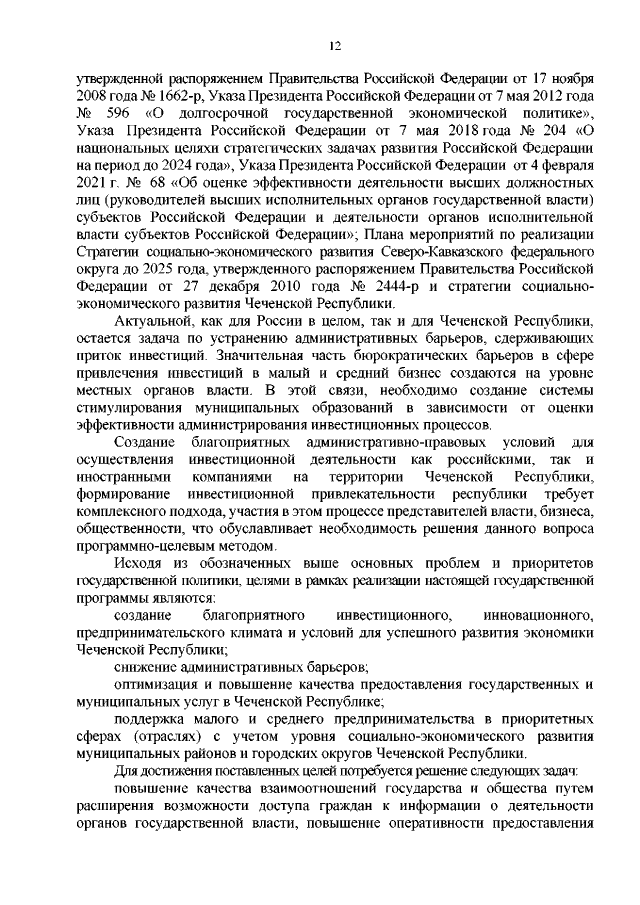 12

утвержденной распоряжением Правительства Российской Федерации от 17 ноября 2008 года № 1662-р, Указа Президента Российской Федерации от 7 мая 2012 года № 596 «О долгосрочной государственной экономической политике», Указа Президента Российской Федерации от 7 мая 2018 года № 204 «О национальных целяхи стратегических задачах развития Российской Федерации на период до 2024 года», Указа Президента Российской Федерации от 4 февраля 2021 г. № 68 «Об оценке эффективности деятельности высших должностных лиц (руководителей высших исполнительных органов государственной власти) субъектов Российской Федерации и деятельности органов исполнительной власти субъектов Российской Федерации»; Плана мероприятий по реализации Стратегии социально-экономического развития Северо-Кавказского федерального округа до 2025 года, утвержденного распоряжением Правительства Российской Федерации от 27 декабря 2010 года № 2444-р и стратегии социально-экономического развития Чеченской Республики.

Актуальной, как для России в целом, так и для Чеченской Республики, остается задача по устранению административных барьеров, сдерживающих приток инвестиций. Значительная часть бюрократических барьеров в сфере привлечения инвестиций в малый и средний бизнес создаются на уровне местных органов власти. В этой связи, необходимо создание системы стимулирования муниципальных образований в зависимости от оценки эффективности администрирования инвестиционных процессов.

Создание благоприятных административно-правовых условий для осуществления инвестиционной деятельности как российскими, так и иностранными компаниями на территории Чеченской Республики, формирование инвестиционной привлекательности республики требует комплексного подхода, участия в этом процессе представителей власти, бизнеса, общественности, что обуславливает необходимость решения данного вопроса программно-целевым методом.

Исходя из обозначенных выше основных проблем и приоритетов государственной политики, целями в рамках реализации настоящей государственной программы являются:

создание благоприятного инвестиционного, инновационного, предпринимательского климата и условий для успешного развития экономики Чеченской Республики;

снижение административных барьеров;

оптимизация и повышение качества предоставления государственных и муниципальных услуг в Чеченской Республике;

поддержка малого и среднего предпринимательства в приоритетных сферах (отраслях) с учетом уровня социально-экономического развития муниципальных районов и городских округов Чеченской Республики.

Для достижения поставленных целей потребуется решение следующих задач:

повышение качества взаимоотношений государства и общества путем расширения возможности доступа граждан к информации о деятельности органов государственной власти, повышение оперативности предоставления